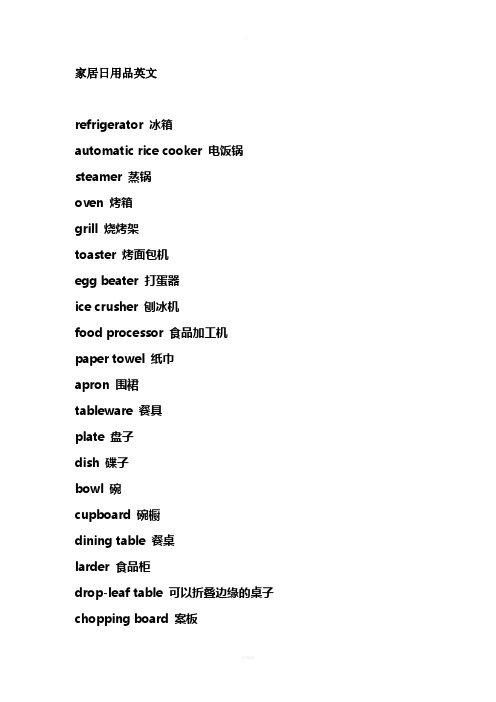 家居日用品英文

refrigerator 冰箱

automatic rice cooker 电饭锅

steamer 蒸锅

oven 烤箱

grill 烧烤架

toaster 烤面包机

egg beater 打蛋器

ice crusher 刨冰机

food processor 食品加工机

paper towel 纸巾

apron 围裙

tableware 餐具

plate 盘子

dish 碟子

bowl 碗

cupboard 碗橱

dining table 餐桌

larder 食品柜

drop-leaf table 可以折叠边缘的桌子

chopping board 案板